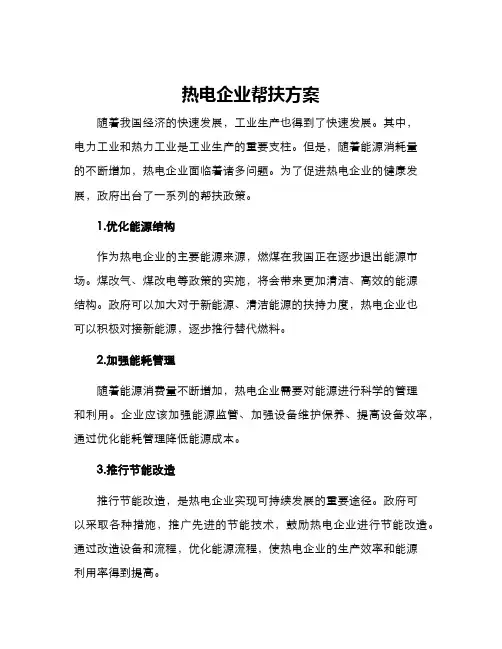 热电企业帮扶方案

随着我国经济的快速发展，工业生产也得到了快速发展。其中，电力工业和热力工业是工业生产的重要支柱。但是，随着能源消耗量的不断增加，热电企业面临着诸多问题。为了促进热电企业的健康发展，政府出台了一系列的帮扶政策。

1.优化能源结构

作为热电企业的主要能源来源，燃煤在我国正在逐步退出能源市场。煤改气、煤改电等政策的实施，将会带来更加清洁、高效的能源结构。政府可以加大对于新能源、清洁能源的扶持力度，热电企业也可以积极对接新能源，逐步推行替代燃料。

2.加强能耗管理

随着能源消费量不断增加，热电企业需要对能源进行科学的管理和利用。企业应该加强能源监管、加强设备维护保养、提高设备效率，通过优化能耗管理降低能源成本。

3.推行节能改造

推行节能改造，是热电企业实现可持续发展的重要途径。政府可以采取各种措施，推广先进的节能技术，鼓励热电企业进行节能改造。通过改造设备和流程，优化能源流程，使热电企业的生产效率和能源利用率得到提高。